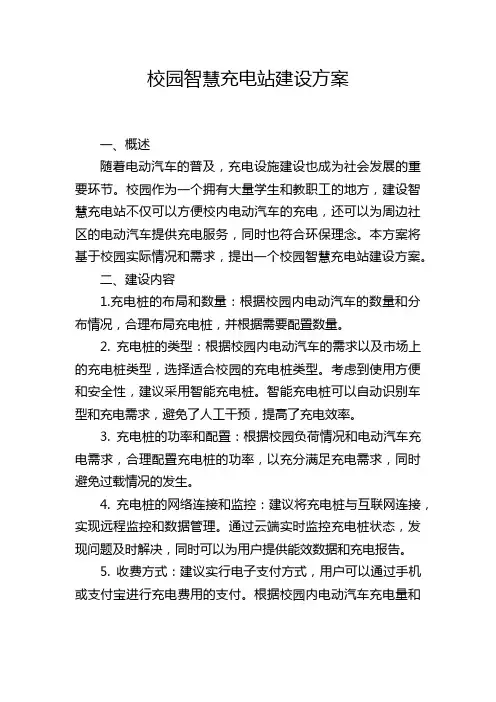 校园智慧充电站建设方案

一、概述

随着电动汽车的普及，充电设施建设也成为社会发展的重要环节。校园作为一个拥有大量学生和教职工的地方，建设智慧充电站不仅可以方便校内电动汽车的充电，还可以为周边社区的电动汽车提供充电服务，同时也符合环保理念。本方案将基于校园实际情况和需求，提出一个校园智慧充电站建设方案。

二、建设内容

1.充电桩的布局和数量：根据校园内电动汽车的数量和分布情况，合理布局充电桩，并根据需要配置数量。

2. 充电桩的类型：根据校园内电动汽车的需求以及市场上的充电桩类型，选择适合校园的充电桩类型。考虑到使用方便和安全性，建议采用智能充电桩。智能充电桩可以自动识别车型和充电需求，避免了人工干预，提高了充电效率。

3. 充电桩的功率和配置：根据校园负荷情况和电动汽车充电需求，合理配置充电桩的功率，以充分满足充电需求，同时避免过载情况的发生。

4. 充电桩的网络连接和监控：建议将充电桩与互联网连接，实现远程监控和数据管理。通过云端实时监控充电桩状态，发现问题及时解决，同时可以为用户提供能效数据和充电报告。

5. 收费方式：建议实行电子支付方式，用户可以通过手机或支付宝进行充电费用的支付。根据校园内电动汽车充电量和